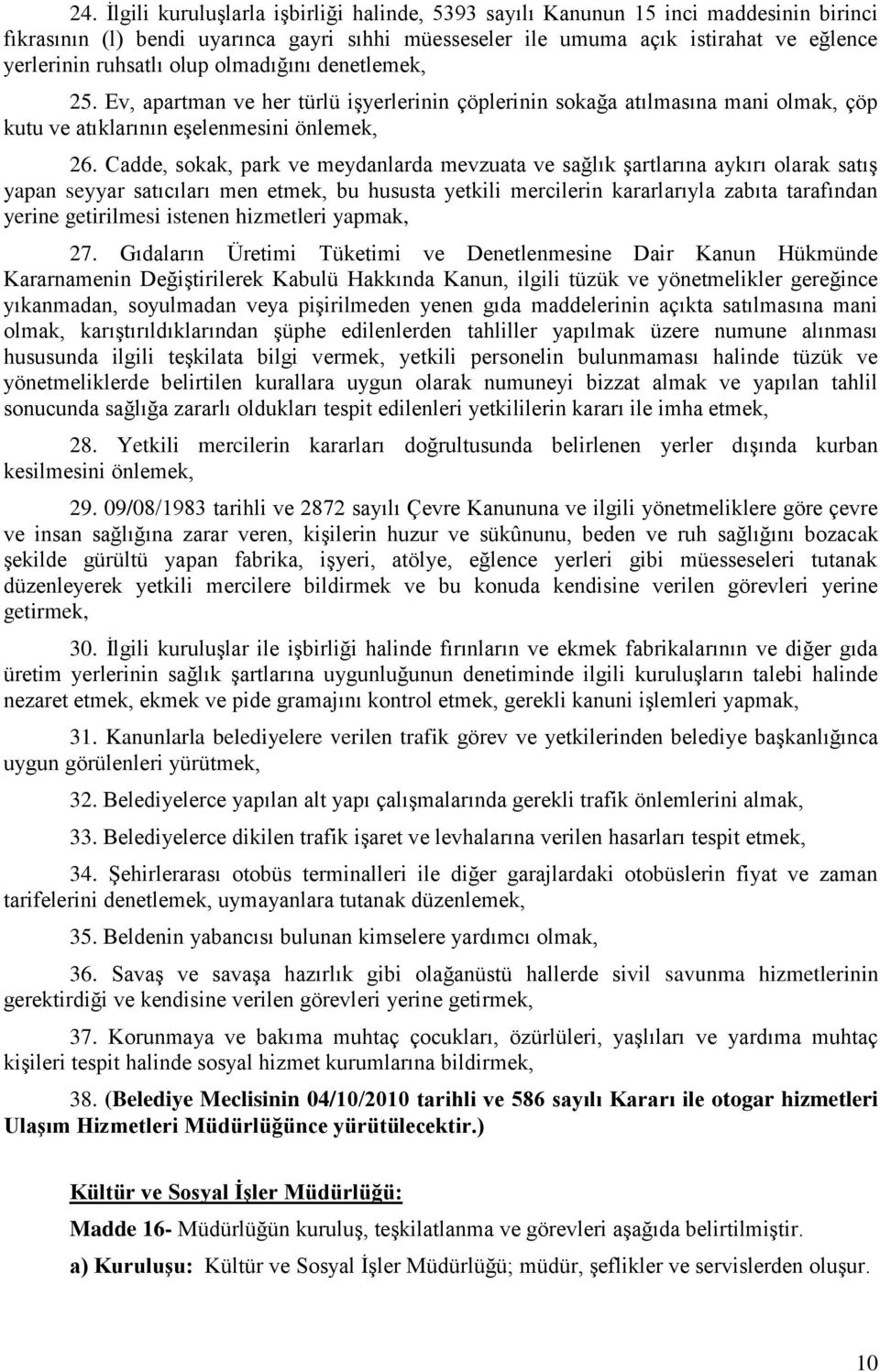 24. İlgili kuruluşlarla işbirliği halinde, 5393 sayılı Kanunun 15 inci maddesinin birinci fıkrasının (l) bendi uyarınca gayri sıhhi müesseseler ile umuma açık istirahat ve eğlence yerlerinin ruhsatlı olup olmadığını denetlemek,

25. Ev, apartman ve her türlü işyerlerinin çöplerinin sokağa atılmasına mani olmak, çöp kutu ve atıklarının eşelenmesini önlemek,

26. Cadde, sokak, park ve meydanlarda mevzuata ve sağlık şartlarına aykırı olarak satış yapan seyyar satıcıları men etmek, bu hususta yetkili mercilerin kararlarıyla zabıta tarafından yerine getirilmesi istenen hizmetleri yapmak,

27. Gıdaların Üretimi Tüketimi ve Denetlenmesine Dair Kanun Hükmünde Kararnamenin Değiştirilerek Kabulü Hakkında Kanun, ilgili tüzük ve yönetmelikler gereğince yıkanmadan, soyulmadan veya pişirilmeden yenen gıda maddelerinin açıkta satılmasına mani olmak, karıştırıldıklarından şüphe edilenlerden tahliller yapılmak üzere numune alınması hususunda ilgili teşkilata bilgi vermek, yetkili personelin bulunmaması halinde tüzük ve yönetmeliklerde belirtilen kurallara uygun olarak numuneyi bizzat almak ve yapılan tahlil sonucunda sağlığa zararlı oldukları tespit edilenleri yetkililerin kararı ile imha etmek,

28. Yetkili mercilerin kararları doğrultusunda belirlenen yerler dışında kurban kesilmesini önlemek,

29. 09/08/1983 tarihli ve 2872 sayılı Çevre Kanununa ve ilgili yönetmeliklere göre çevre ve insan sağlığına zarar veren, kişilerin huzur ve sükûnunu, beden ve ruh sağlığını bozacak şekilde gürültü yapan fabrika, işyeri, atölye, eğlence yerleri gibi müesseseleri tutanak düzenleyerek yetkili mercilere bildirmek ve bu konuda kendisine verilen görevleri yerine getirmek,

30. İlgili kuruluşlar ile işbirliği halinde fırınların ve ekmek fabrikalarının ve diğer gıda üretim yerlerinin sağlık şartlarına uygunluğunun denetiminde ilgili kuruluşların talebi halinde nezaret etmek, ekmek ve pide gramajını kontrol etmek, gerekli kanuni işlemleri yapmak,

31. Kanunlarla belediyelere verilen trafik görev ve yetkilerinden belediye başkanlığınca uygun görülenleri yürütmek,

32. Belediyelerce yapılan alt yapı çalışmalarında gerekli trafik önlemlerini almak,

33. Belediyelerce dikilen trafik işaret ve levhalarına verilen hasarları tespit etmek,

34. Şehirlerarası otobüs terminalleri ile diğer garajlardaki otobüslerin fiyat ve zaman tarifelerini denetlemek, uymayanlara tutanak düzenlemek,

35. Beldenin yabancısı bulunan kimselere yardımcı olmak,

36. Savaş ve savaşa hazırlık gibi olağanüstü hallerde sivil savunma hizmetlerinin gerektirdiği ve kendisine verilen görevleri yerine getirmek,

37. Korunmaya ve bakıma muhtaç çocukları, özürlüleri, yaşlıları ve yardıma muhtaç kişileri tespit halinde sosyal hizmet kurumlarına bildirmek,

38. (Belediye Meclisinin 04/10/2010 tarihli ve 586 sayılı Kararı ile otogar hizmetleri Ulaşım Hizmetleri Müdürlüğünce yürütülecektir.)

Kültür ve Sosyal İşler Müdürlüğü:

Madde 16- Müdürlüğün kuruluş, teşkilatlanma ve görevleri aşağıda belirtilmiştir.

a) Kuruluşu: Kültür ve Sosyal İşler Müdürlüğü; müdür, şeflikler ve servislerden oluşur.

10